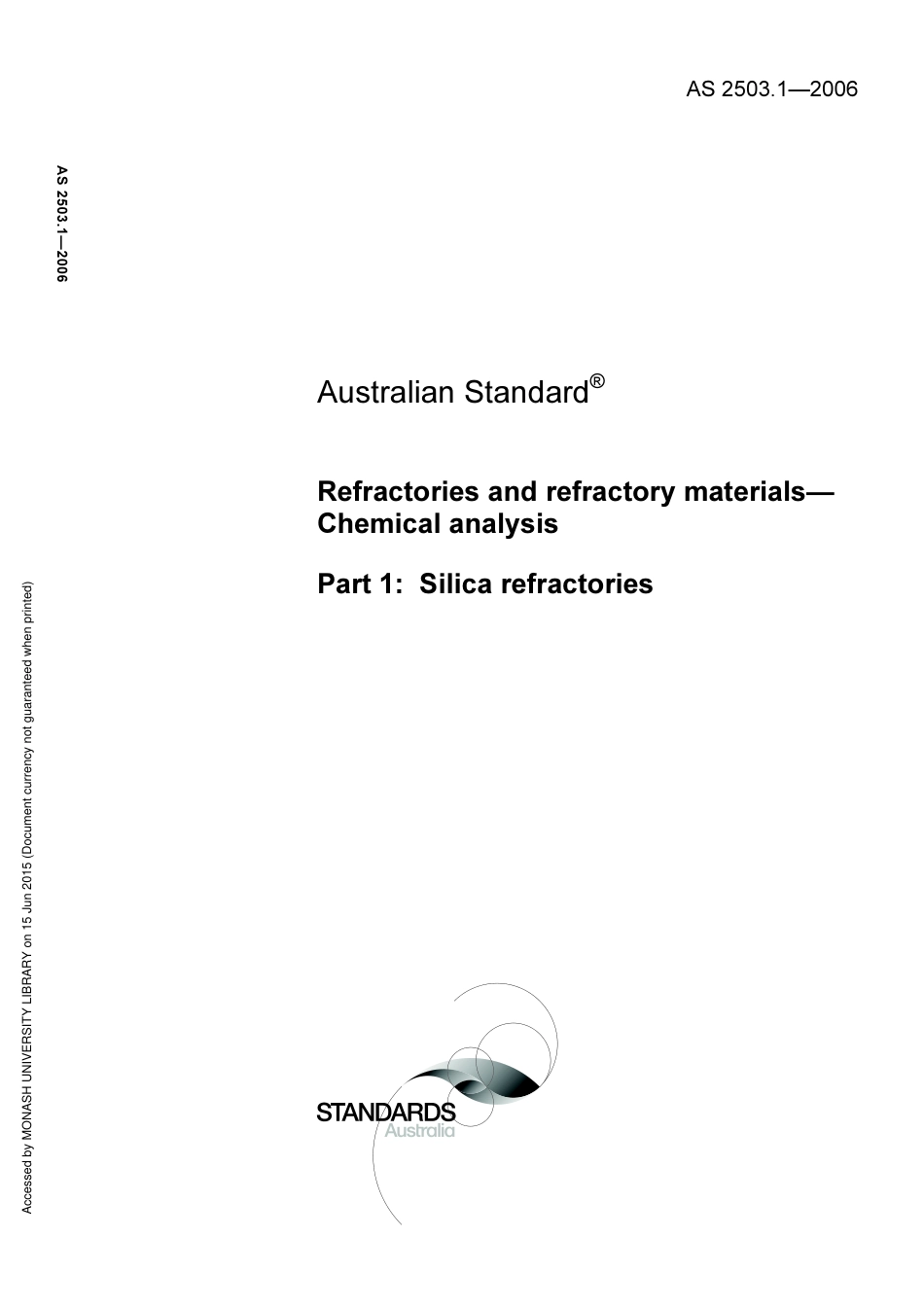 AS 2503.1—2006

AS 2503.1—2006

Australian Standard®

Refractories and refractory materials—Chemical analysis

Part 1: Silica refractories

STANDARDS Australia

Accessed by MONASH UNIVERSITY LIBRARY on 15 Jun 2015 (Document currency not guaranteed when printed)